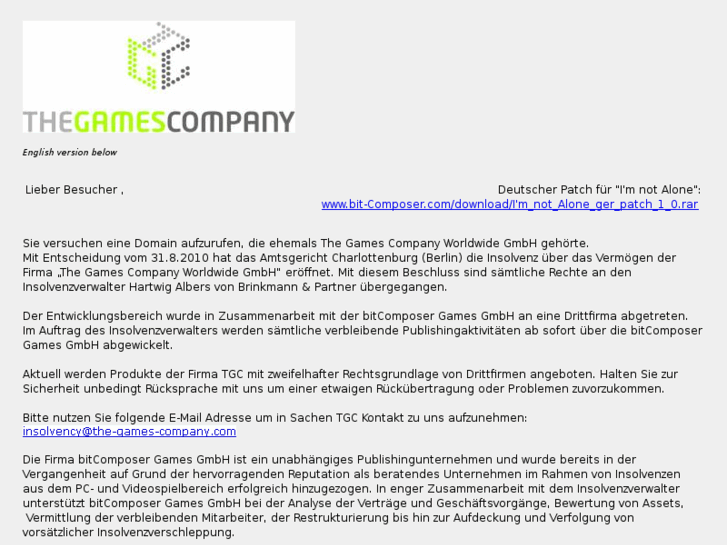 GC

THEGAMESCOMPANY

English version below

Lieber Besucher ,

Deutscher Patch für "I'm not Alone":
www.bit-Composer.com/download/I'm_not_Alone_ger_patch_1_0.rar

Sie versuchen eine Domain aufzurufen, die ehemals The Games Company Worldwide GmbH gehörte.
Mit Entscheidung vom 31.8.2010 hat das Amtsgericht Charlottenburg (Berlin) die Insolvenz über das Vermögen der Firma „The Games Company Worldwide GmbH" eröffnet. Mit diesem Beschluss sind sämtliche Rechte an den Insolvenzverwalter Hartwig Albers von Brinkmann & Partner übergegangen.

Der Entwicklungsbereich wurde in Zusammenarbeit mit der bitComposer Games GmbH an eine Drittfirma abgetreten. Im Auftrag des Insolvenzverwalters werden sämtliche verbleibende Publishingaktivitäten ab sofort über die bitComposer Games GmbH abgewickelt.

Aktuell werden Produkte der Firma TGC mit zweifelhafter Rechtsgrundlage von Drittfirmen angeboten. Halten Sie zur Sicherheit unbedingt Rücksprache mit uns um einer etwaigen Rückübertragung oder Problemen zuvorzukommen.

Bitte nutzen Sie folgende E-Mail Adresse um in Sachen TGC Kontakt zu uns aufzunehmen:
insolvency@the-games-company.com

Die Firma bitComposer Games GmbH ist ein unabhängiges Publishingunternehmen und wurde bereits in der Vergangenheit auf Grund der hervorragenden Reputation als beratendes Unternehmen im Rahmen von Insolvenzen aus dem PC- und Videospielbereich erfolgreich hinzugezogen. In enger Zusammenarbeit mit dem Insolvenzverwalter unterstützt bitComposer Games GmbH bei der Analyse der Verträge und Geschäftsvorgänge, Bewertung von Assets, Vermittlung der verbleibenden Mitarbeiter, der Restrukturierung bis hin zur Aufdeckung und Verfolgung von vorsätzlicher Insolvenzverschleppung.